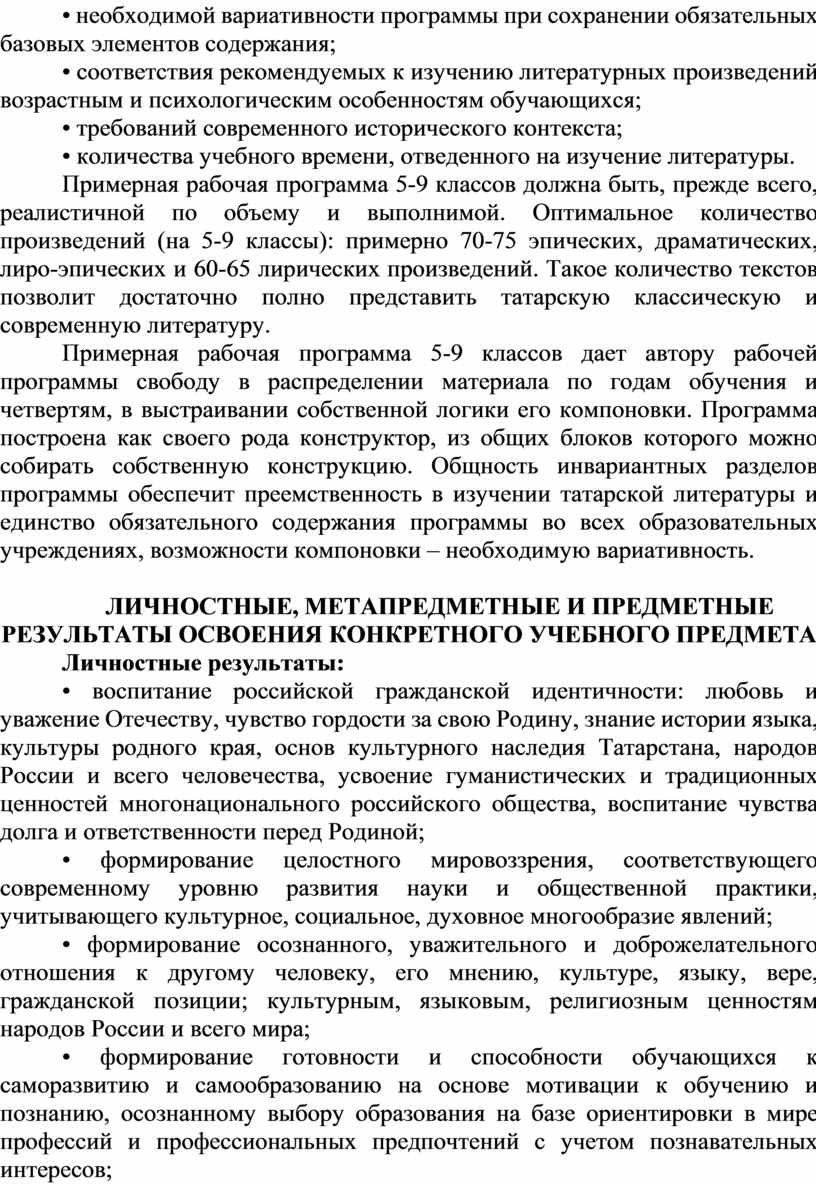 • необходимой вариативности программы при сохранении обязательных базовых элементов содержания;

• соответствия рекомендуемых к изучению литературных произведений возрастным и психологическим особенностям обучающихся;

• требований современного исторического контекста;

• количества учебного времени, отведенного на изучение литературы.

Примерная рабочая программа 5-9 классов должна быть, прежде всего, реалистичной по объему и выполнимой. Оптимальное количество произведений (на 5-9 классы): примерно 70-75 эпических, драматических, лиро-эпических и 60-65 лирических произведений. Такое количество текстов позволит достаточно полно представить татарскую классическую и современную литературу.

Примерная рабочая программа 5-9 классов дает автору рабочей программы свободу в распределении материала по годам обучения и четвертям, в выстраивании собственной логики его компоновки. Программа построена как своего рода конструктор, из общих блоков которого можно собирать собственную конструкцию. Общность инвариантных разделов программы обеспечит преемственность в изучении татарской литературы и единство обязательного содержания программы во всех образовательных учреждениях, возможности компоновки – необходимую вариативность.

ЛИЧНОСТНЫЕ, МЕТАПРЕДМЕТНЫЕ И ПРЕДМЕТНЫЕ РЕЗУЛЬТАТЫ ОСВОЕНИЯ КОНКРЕТНОГО УЧЕБНОГО ПРЕДМЕТА

Личностные результаты:

• воспитание российской гражданской идентичности: любовь и уважение Отечеству, чувство гордости за свою Родину, знание истории языка, культуры родного края, основ культурного наследия Татарстана, народов России и всего человечества, усвоение гуманистических и традиционных ценностей многонационального российского общества, воспитание чувства долга и ответственности перед Родиной;

• формирование целостного мировоззрения, соответствующего современному уровню развития науки и общественной практики, учитывающего культурное, социальное, духовное многообразие явлений;

• формирование осознанного, уважительного и доброжелательного отношения к другому человеку, его мнению, культуре, языку, вере, гражданской позиции; культурным, языковым, религиозным ценностям народов России и всего мира;

• формирование готовности и способности обучающихся к саморазвитию и самообразованию на основе мотивации к обучению и познанию, осознанному выбору образования на базе ориентировки в мире профессий и профессиональных предпочтений с учетом познавательных интересов;